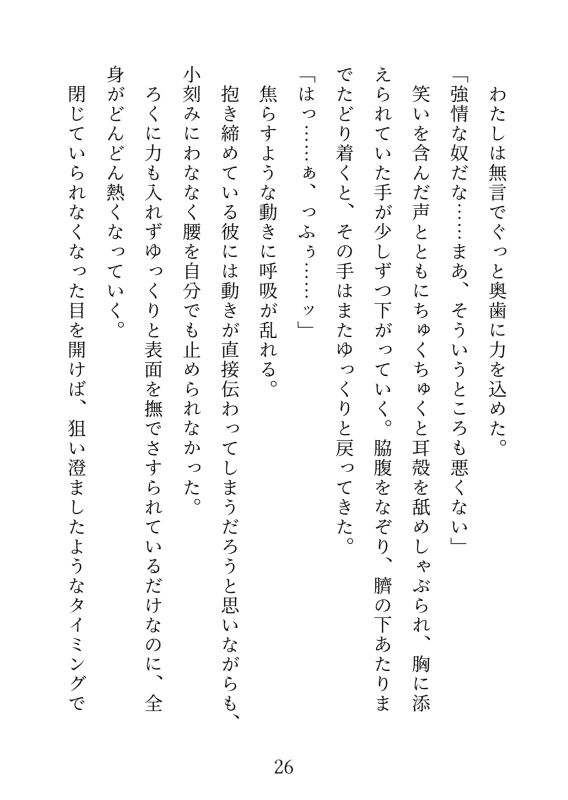 わたしは無言でぐっと奥歯に力を込めた。

「強情な奴だな……まあ、そういうところも悪くない」

笑いを含んだ声とともにちゅくちゅくと耳殻を舐めしゃぶられ、胸に添えられていた手が少しずつ下がっていく。脇腹をなぞり、臍の下あたりまでたどり着くと、その手はまたゆっくりと戻ってきた。

「はっ……ぁ、っふぅ……ッ」

焦らすような動きに呼吸が乱れる。

抱き締めている彼には動きが直接伝わってしまうだろうと思いながらも、小刻みにわななく腰を自分でも止められなかった。

ろくに力も入れずゆっくりと表面を撫でさすられているだけなのに、全身がどんどん熱くなっていく。

閉じていられなくなった目を開けば、狙い澄ましたようなタイミングで

26